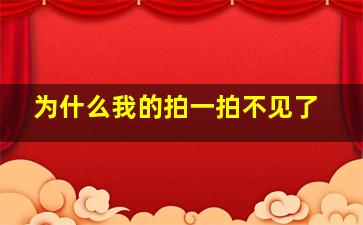 为什么我的拍一拍不见了